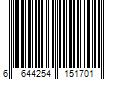 6 644254 151701